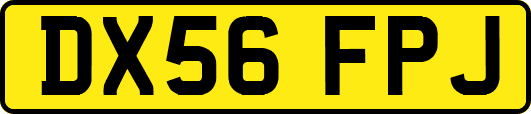 DX56 FPJ